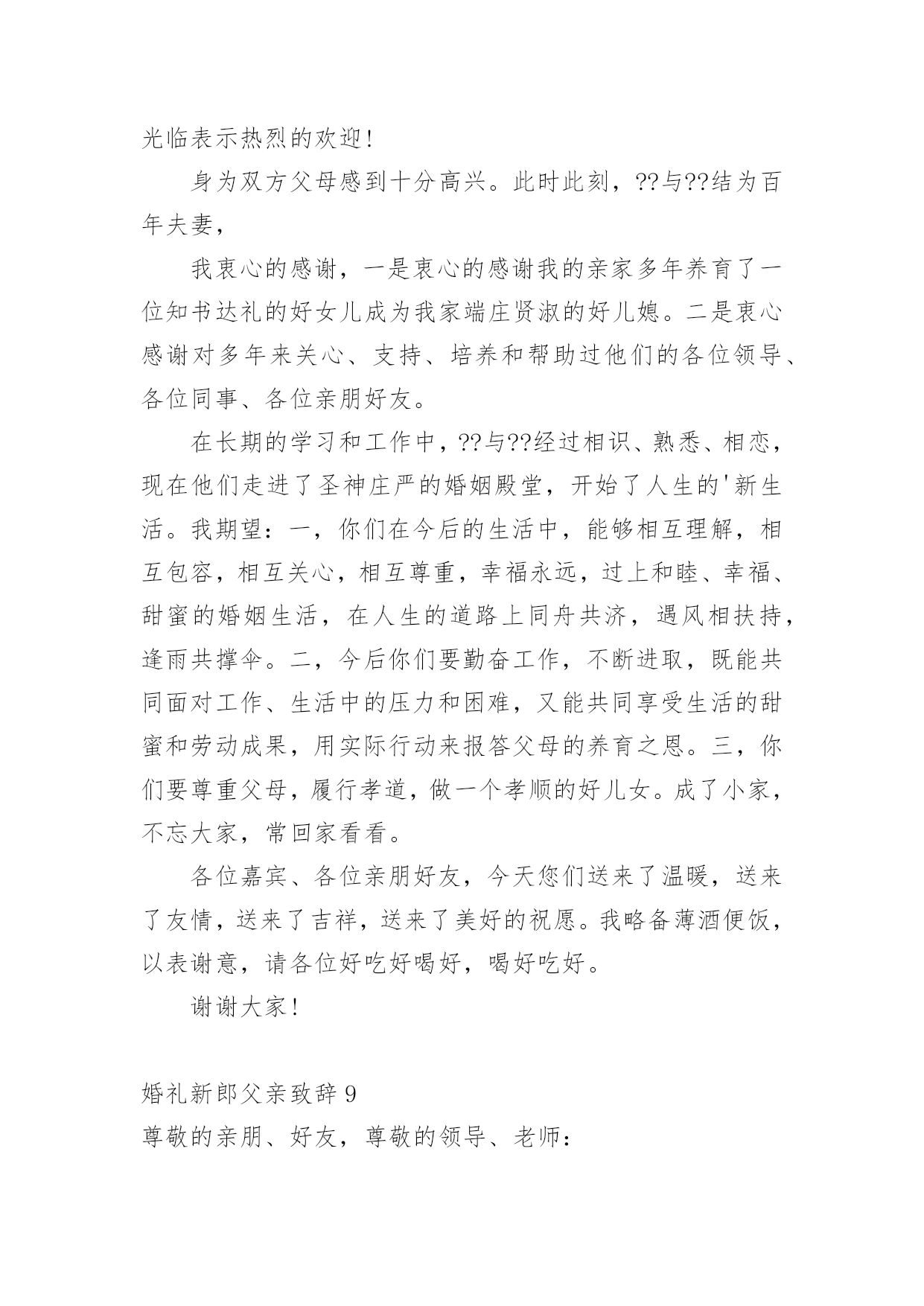 光临表示热烈的欢迎!

身为双方父母感到十分高兴。此时此刻，??与??结为百年夫妻，

我衷心的感谢，一是衷心的感谢我的亲家多年养育了一位知书达礼的好女儿成为我家端庄贤淑的好儿媳。二是衷心感谢对多年来关心、支持、培养和帮助过他们的各位领导、各位同事、各位亲朋好友。

在长期的学习和工作中，??与??经过相识、熟悉、相恋，现在他们走进了圣神庄严的婚姻殿堂，开始了人生的'新生活。我期望：一，你们在今后的生活中，能够相互理解，相互包容，相互关心，相互尊重，幸福永远，过上和睦、幸福、甜蜜的婚姻生活，在人生的道路上同舟共济，遇风相扶持，逢雨共撑伞。二，今后你们要勤奋工作，不断进取，既能共同面对工作、生活中的压力和困难，又能共同享受生活的甜蜜和劳动成果，用实际行动来报答父母的养育之恩。三，你们要尊重父母，履行孝道，做一个孝顺的好儿女。成了小家，不忘大家，常回家看看。

各位嘉宾、各位亲朋好友，今天您们送来了温暖，送来了友情，送来了吉祥，送来了美好的祝愿。我略备薄酒便饭，以表谢意，请各位好吃好喝好，喝好吃好。

谢谢大家!

婚礼新郎父亲致辞 9

尊敬的亲朋、好友，尊敬的领导、老师：